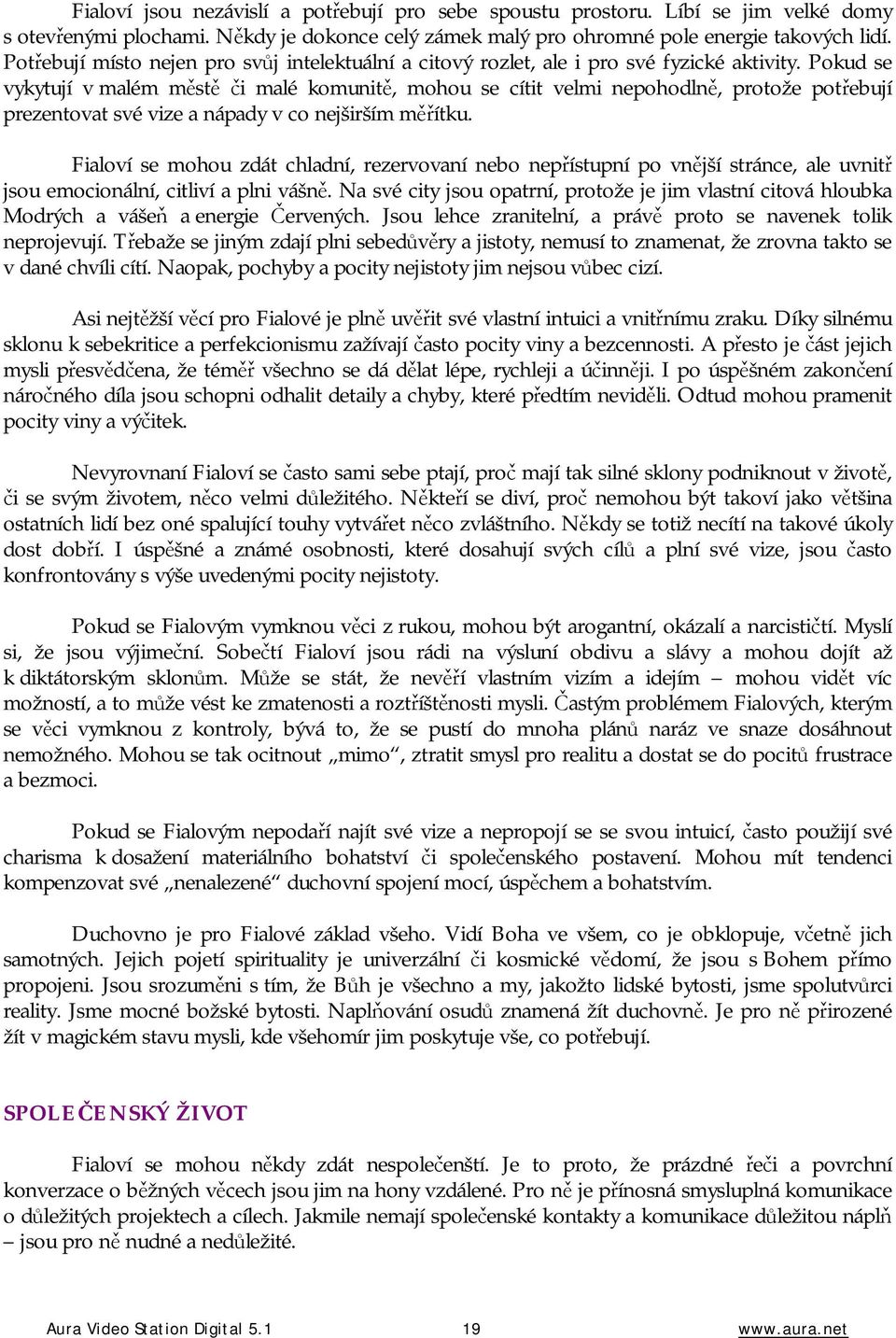 Fialoví jsou nezávislí a potřebují pro sebe spoustu prostoru. Líbí se jim velké domy s otevřenými plochami. Někdy je dokonce celý zámek malý pro ohromné pole energie takových lidí. Potřebují místo nejen pro svůj intelektuální a citový rozlet, ale i pro své fyzické aktivity. Pokud se vykytují v malém městě či malé komunitě, mohou se cítit velmi nepohodlně, protože potřebují prezentovat své vize a nápady v co nejširším měřítku.

Fialoví se mohou zdát chladní, rezervovaní nebo nepřístupní po vnější stránce, ale uvnitř jsou emocionální, citliví a plni vášně. Na své city jsou opatrní, protože je jim vlastní citová hloubka Modrých a vášeň a energie Červených. Jsou lehce zranitelní, a právě proto se navenek tolik neprojevují. Třebaže se jiným zdají plni sebedůvěry a jistoty, nemusí to znamenat, že zrovna takto se v dané chvíli cítí. Naopak, pochyby a pocity nejistoty jim nejsou vůbec cizí.

Asi nejtěžší věcí pro Fialové je plně uvěřit své vlastní intuici a vnitřnímu zraku. Díky silnému sklonu k sebekritice a perfekcionismu zažívají často pocity viny a bezcennosti. A přesto je část jejich mysli přesvědčena, že téměř všechno se dá dělat lépe, rychleji a účinněji. I po úspěšném zakončení náročného díla jsou schopni odhalit detaily a chyby, které předtím neviděli. Odtud mohou pramenit pocity viny a výčitek.

Nevyrovnaní Fialoví se často sami sebe ptají, proč mají tak silné sklony podniknout v životě, či se svým životem, něco velmi důležitého. Někteří se diví, proč nemohou být takoví jako většina ostatních lidí bez oné spalující touhy vytvářet něco zvláštního. Někdy se totiž necítí na takové úkoly dost dobří. I úspěšné a známé osobnosti, které dosahují svých cílů a plní své vize, jsou často konfrontovány s výše uvedenými pocity nejistoty.

Pokud se Fialovým vymknou věci z rukou, mohou být arogantní, okázalí a narcističtí. Myslí si, že jsou výjimeční. Sobečtí Fialoví jsou rádi na výsluní obdivu a slávy a mohou dojít až k diktátorským sklonům. Může se stát, že nevěří vlastním vizím a idejím – mohou vidět víc možností, a to může vést ke zmatenosti a roztříštěnosti mysli. Častým problémem Fialových, kterým se věci vymknou z kontroly, bývá to, že se pustí do mnoha plánů naráz ve snaze dosáhnout nemožného. Mohou se tak ocitnout „mimo“, ztratit smysl pro realitu a dostat se do pocitů frustrace a bezmoci.

Pokud se Fialovým nepodaří najít své vize a nepropojí se se svou intuicí, často použijí své charisma k dosažení materiálního bohatství či společenského postavení. Mohou mít tendenci kompenzovat své „nenalezené“ duchovní spojení mocí, úspěchem a bohatstvím.

Duchovno je pro Fialové základ všeho. Vidí Boha ve všem, co je obklopuje, včetně jich samotných. Jejich pojetí spirituality je univerzální či kosmické vědomí, že jsou s Bohem přímo propojeni. Jsou srozuměni s tím, že Bůh je všechno a my, jakožto lidské bytosti, jsme spolutvůrci reality. Jsme mocné božské bytosti. Naplňování osudů znamená žít duchovně. Je pro ně přirozené žít v magickém stavu mysli, kde všehomír jim poskytuje vše, co potřebují.

SPOLEČENSKÝ ŽIVOT

Fialoví se mohou někdy zdát nespolečenští. Je to proto, že prázdné řeči a povrchní konverzace o běžných věcech jsou jim na hony vzdálené. Pro ně je přínosná smysluplná komunikace o důležitých projektech a cílech. Jakmile nemají společenské kontakty a komunikace důležitou náplň – jsou pro ně nudné a nedůležité.

Aura Video Station Digital 5.1 19 www.aura.net